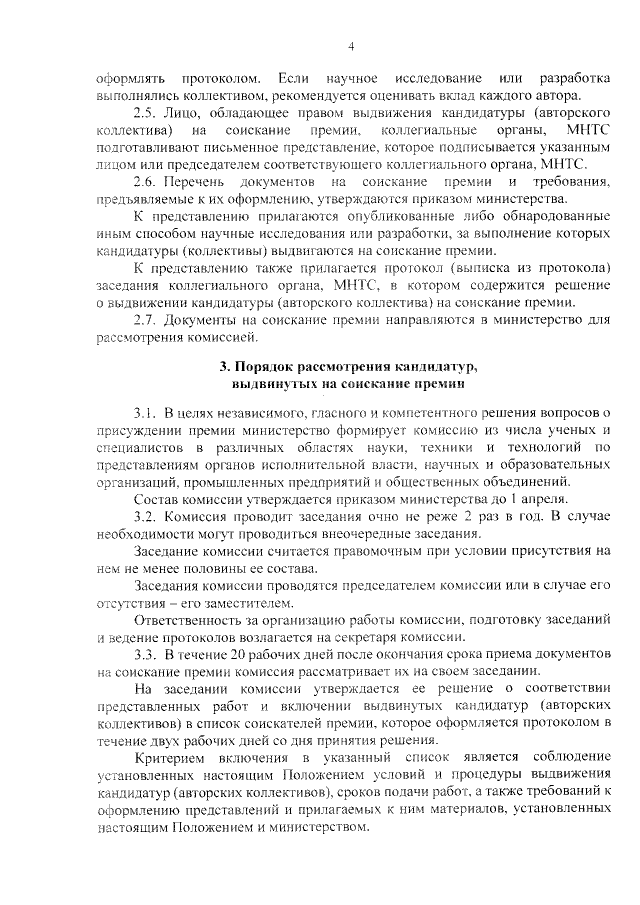 4

оформлять протоколом. Если научное исследование или разработка выполнялись коллективом, рекомендуется оценивать вклад каждого автора.

2.5. Лицо, обладающее правом выдвижения кандидатуры (авторского коллектива) на соискание премии, коллегиальные органы, МНТС подготавливают письменное представление, которое подписывается указанным лицом или председателем соответствующего коллегиального органа, МНТС.

2.6. Перечень документов на соискание премии и требования, предъявляемые к их оформлению, утверждаются приказом министерства.

К представлению прилагаются опубликованные либо обнародованные иным способом научные исследования или разработки, за выполнение которых кандидатуры (коллективы) выдвигаются на соискание премии.

К представлению также прилагается протокол (выписка из протокола) заседания коллегиального органа, МНТС, в котором содержится решение о выдвижении кандидатуры (авторского коллектива) на соискание премии.

2.7. Документы на соискание премии направляются в министерство для рассмотрения комиссией.

3. Порядок рассмотрения кандидатур, выдвинутых на соискание премии

3.1. В целях независимого, гласного и компетентного решения вопросов о присуждении премии министерство формирует комиссию из числа ученых и специалистов в различных областях науки, техники и технологий по представлениям органов исполнительной власти, научных и образовательных организаций, промышленных предприятий и общественных объединений.

Состав комиссии утверждается приказом министерства до 1 апреля.

3.2. Комиссия проводит заседания очно не реже 2 раз в год. В случае необходимости могут проводиться внеочередные заседания.

Заседание комиссии считается правомочным при условии присутствия на нем не менее половины ее состава.

Заседания комиссии проводятся председателем комиссии или в случае его отсутствия – его заместителем.

Ответственность за организацию работы комиссии, подготовку заседаний и ведение протоколов возлагается на секретаря комиссии.

3.3. В течение 20 рабочих дней после окончания срока приема документов на соискание премии комиссия рассматривает их на своем заседании.

На заседании комиссии утверждается ее решение о соответствии представленных работ и включении выдвинутых кандидатур (авторских коллективов) в список соискателей премии, которое оформляется протоколом в течение двух рабочих дней со дня принятия решения.

Критерием включения в указанный список является соблюдение установленных настоящим Положением условий и процедуры выдвижения кандидатур (авторских коллективов), сроков подачи работ, а также требований к оформлению представлений и прилагаемых к ним материалов, установленных настоящим Положением и министерством.